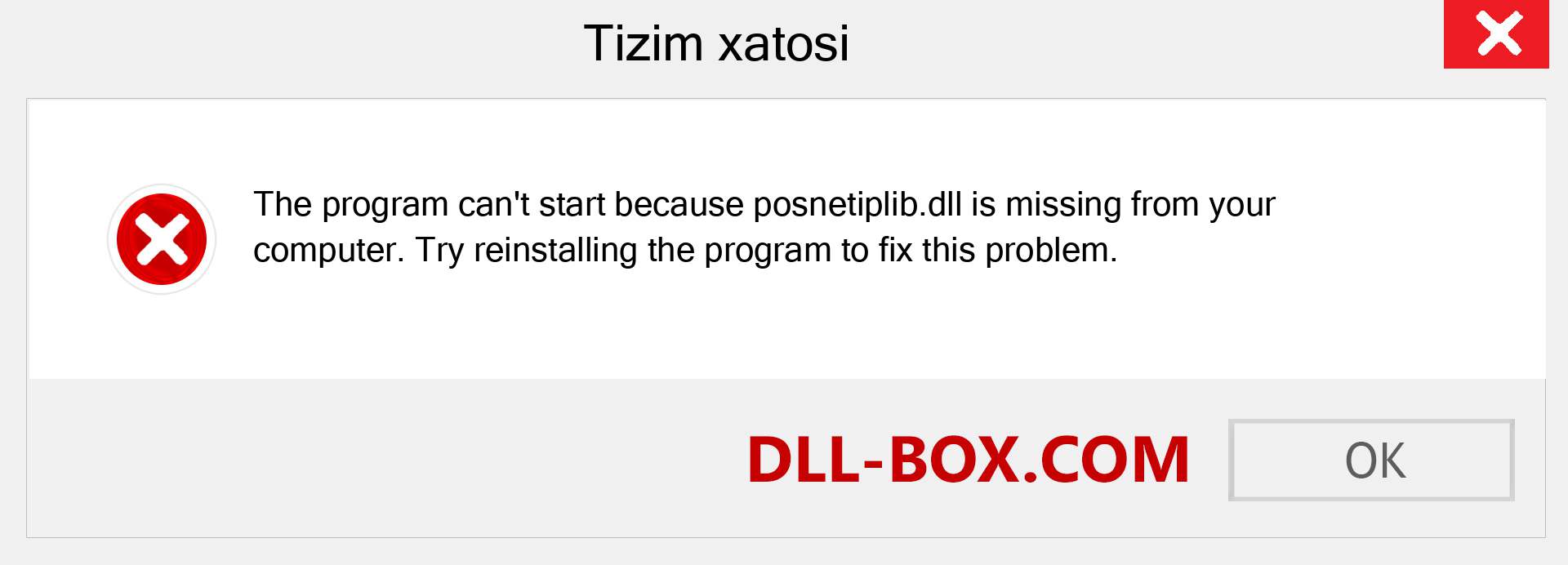 Tizim xatosi

The program can't start because posnetiplib.dll is missing from your computer. Try reinstalling the program to fix this problem.

DLL-BOX.COM

OK